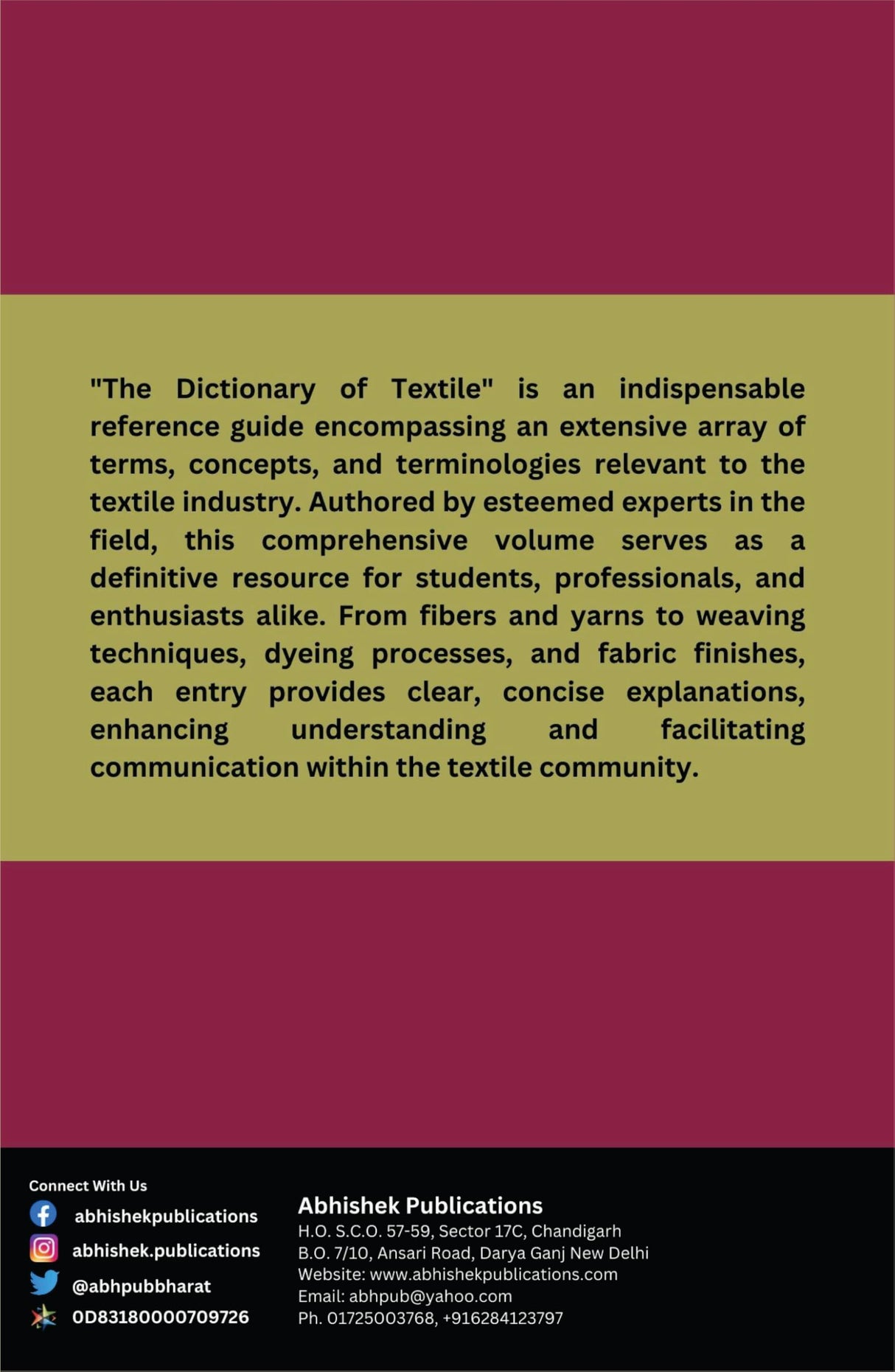 "The Dictionary of Textile" is an indispensable reference guide encompassing an extensive array of terms, concepts, and terminologies relevant to the textile industry. Authored by esteemed experts in the field, this comprehensive volume serves as a definitive resource for students, professionals, and enthusiasts alike. From fibers and yarns to weaving techniques, dyeing processes, and fabric finishes, each entry provides clear, concise explanations, enhancing understanding and facilitating communication within the textile community.

Connect With Us
abhishekpublications
abhishek.publications
@abhpubbharat
0D83180000709726

Abhishek Publications
H.O. S.C.O. 57-59, Sector 17C, Chandigarh
B.O. 7/10, Ansari Road, Darya Ganj New Delhi
Website: www.abhishekpublications.com
Email: abhpub@yahoo.com
Ph. 01725003768, +916284123797